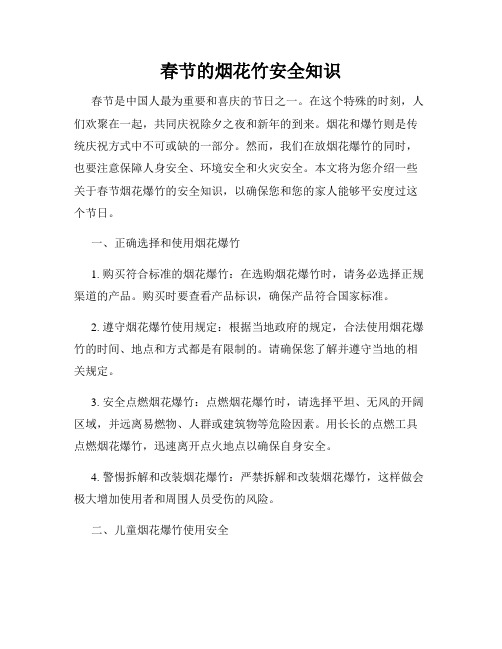 春节的烟花竹安全知识

春节是中国人最为重要和喜庆的节日之一。在这个特殊的时刻，人们欢聚在一起，共同庆祝除夕之夜和新年的到来。烟花和爆竹则是传统庆祝方式中不可或缺的一部分。然而，我们在放烟花爆竹的同时，也要注意保障人身安全、环境安全和火灾安全。本文将为您介绍一些关于春节烟花爆竹的安全知识，以确保您和您的家人能够平安度过这个节日。

一、正确选择和使用烟花爆竹

1. 购买符合标准的烟花爆竹：在选购烟花爆竹时，请务必选择正规渠道的产品。购买时要查看产品标识，确保产品符合国家标准。

2. 遵守烟花爆竹使用规定：根据当地政府的规定，合法使用烟花爆竹的时间、地点和方式都是有限制的。请确保您了解并遵守当地的相关规定。

3. 安全点燃烟花爆竹：点燃烟花爆竹时，请选择平坦、无风的开阔区域，并远离易燃物、人群或建筑物等危险因素。用长长的点燃工具点燃烟花爆竹，迅速离开点火地点以确保自身安全。

4. 警惕拆解和改装烟花爆竹：严禁拆解和改装烟花爆竹，这样做会极大增加使用者和周围人员受伤的风险。

二、儿童烟花爆竹使用安全